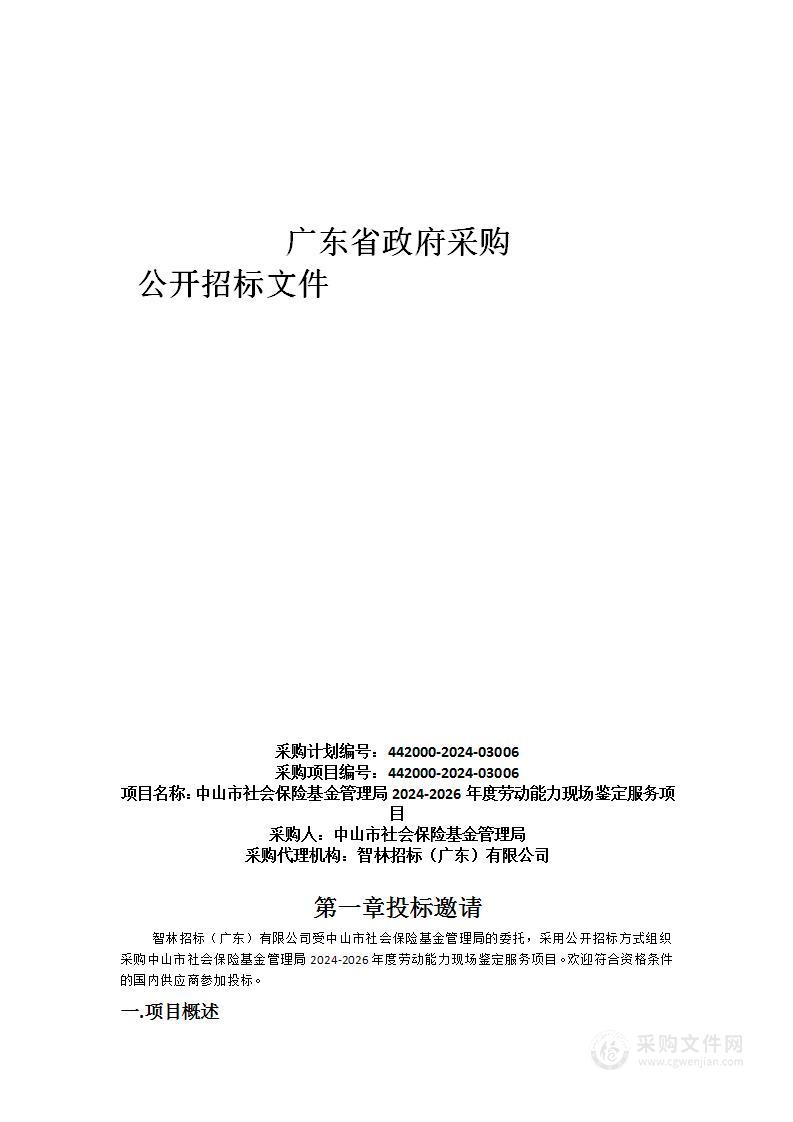 广东省政府采购
公开招标文件

采购计划编号：442000-2024-03006
采购项目编号：442000-2024-03006
项目名称：中山市社会保险基金管理局 2024-2026 年度劳动能力现场鉴定服务项目
采购人：中山市社会保险基金管理局
采购代理机构：智林招标（广东）有限公司

第一章投标邀请

智林招标（广东）有限公司受中山市社会保险基金管理局的委托，采用公开招标方式组织采购中山市社会保险基金管理局 2024-2026 年度劳动能力现场鉴定服务项目。欢迎符合资格条件的国内供应商参加投标。

一.项目概述

采购文件网
www.cgwenjian.com